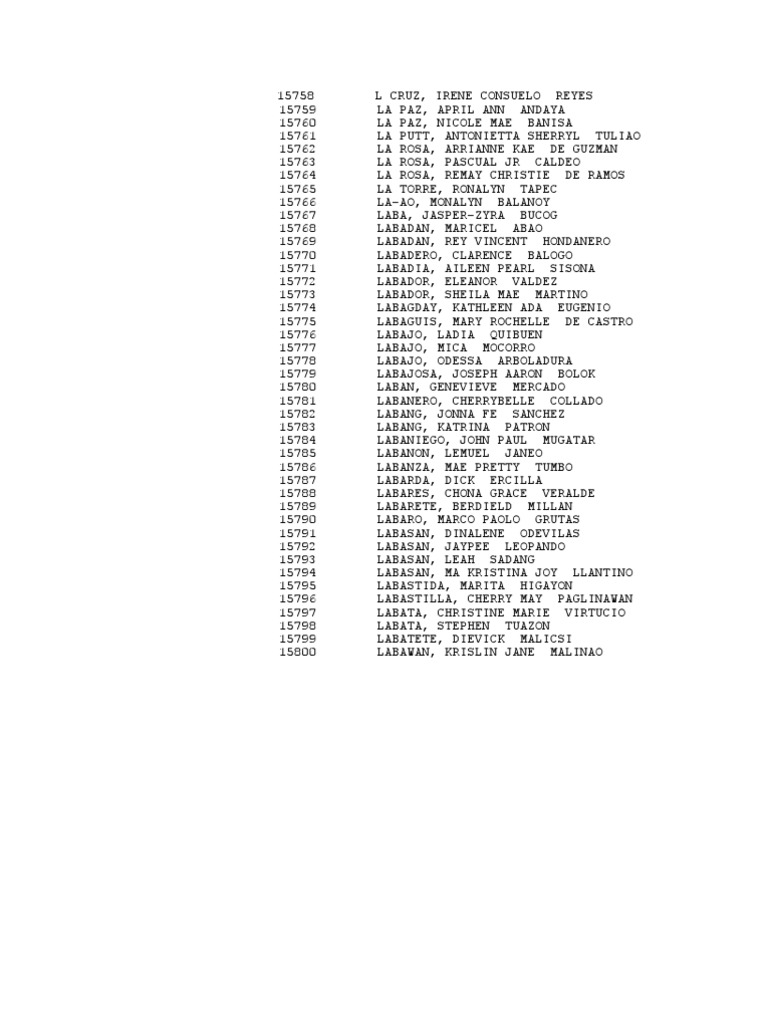 15758 L CRUZ, IRENE CONSUELO REYES
15759 LA PAZ, APRIL ANN ANDAYA
15760 LA PAZ, NICOLE MAE BANISA
15761 LA PUTT, ANTONIETTA SHERRYL TULIAO
15762 LA ROSA, ARRIANNE KAE DE GUZMAN
15763 LA ROSA, PASCUAL JR CALDEO
15764 LA ROSA, REMAY CHRISTIE DE RAMOS
15765 LA TORRE, RONALYN TAPEC
15766 LA-AO, MONALYN BALANOY
15767 LABA, JASPER-ZYRA BUCOG
15768 LABADAN, MARICEL ABAO
15769 LABADAN, REY VINCENT HONDANERO
15770 LABADERO, CLARENCE BALOGO
15771 LABADIA, AILEEN PEARL SISONA
15772 LABADOR, ELEANOR VALDEZ
15773 LABADOR, SHEILA MAE MARTINO
15774 LABAGDAY, KATHLEEN ADA EUGENIO
15775 LABAGUIS, MARY ROCHELLE DE CASTRO
15776 LABAJO, LADIA QUIBUEN
15777 LABAJO, MICA MOCORRO
15778 LABAJO, ODESSA ARBOLADURA
15779 LABAJOSA, JOSEPH AARON BOLOK
15780 LABAN, GENEVIEVE MERCADO
15781 LABANERO, CHERRYBELLE COLLADO
15782 LABANG, JONNA FE SANCHEZ
15783 LABANG, KATRINA PATRON
15784 LABANIEGO, JOHN PAUL MUGATAR
15785 LABANON, LEMUEL JANEO
15786 LABANZA, MAE PRETTY TUMBO
15787 LABARDA, DICK ERCILLA
15788 LABARES, CHONA GRACE VERALDE
15789 LABARETE, BERDIELD MILLAN
15790 LABARO, MARCO PAOLO GRUTAS
15791 LABASAN, DINALENE ODEVILAS
15792 LABASAN, JAYPEE LEOPANDO
15793 LABASAN, LEAH SADANG
15794 LABASAN, MA KRISTINA JOY LLANTINO
15795 LABASTIDA, MARITA HIGAYON
15796 LABASTILLA, CHERRY MAY PAGLINAWAN
15797 LABATA, CHRISTINE MARIE VIRTUCIO
15798 LABATA, STEPHEN TUAZON
15799 LABATETE, DIEVICK MALICSI
15800 LABAWAN, KRISLIN JANE MALINAO